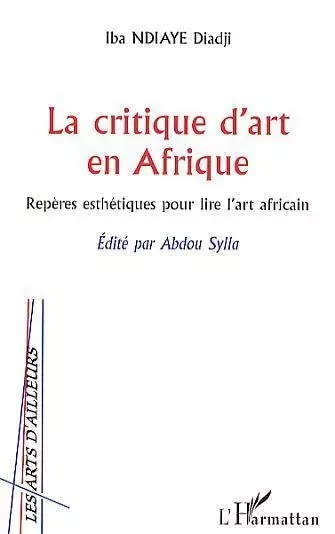 Iba NDIAYE Diadji

La critique d'art en Afrique

Repères esthétiques pour lire l'art africain

Édité par Abdou Sylla

LES ARTS D'AILLEURS

L'Harmattan